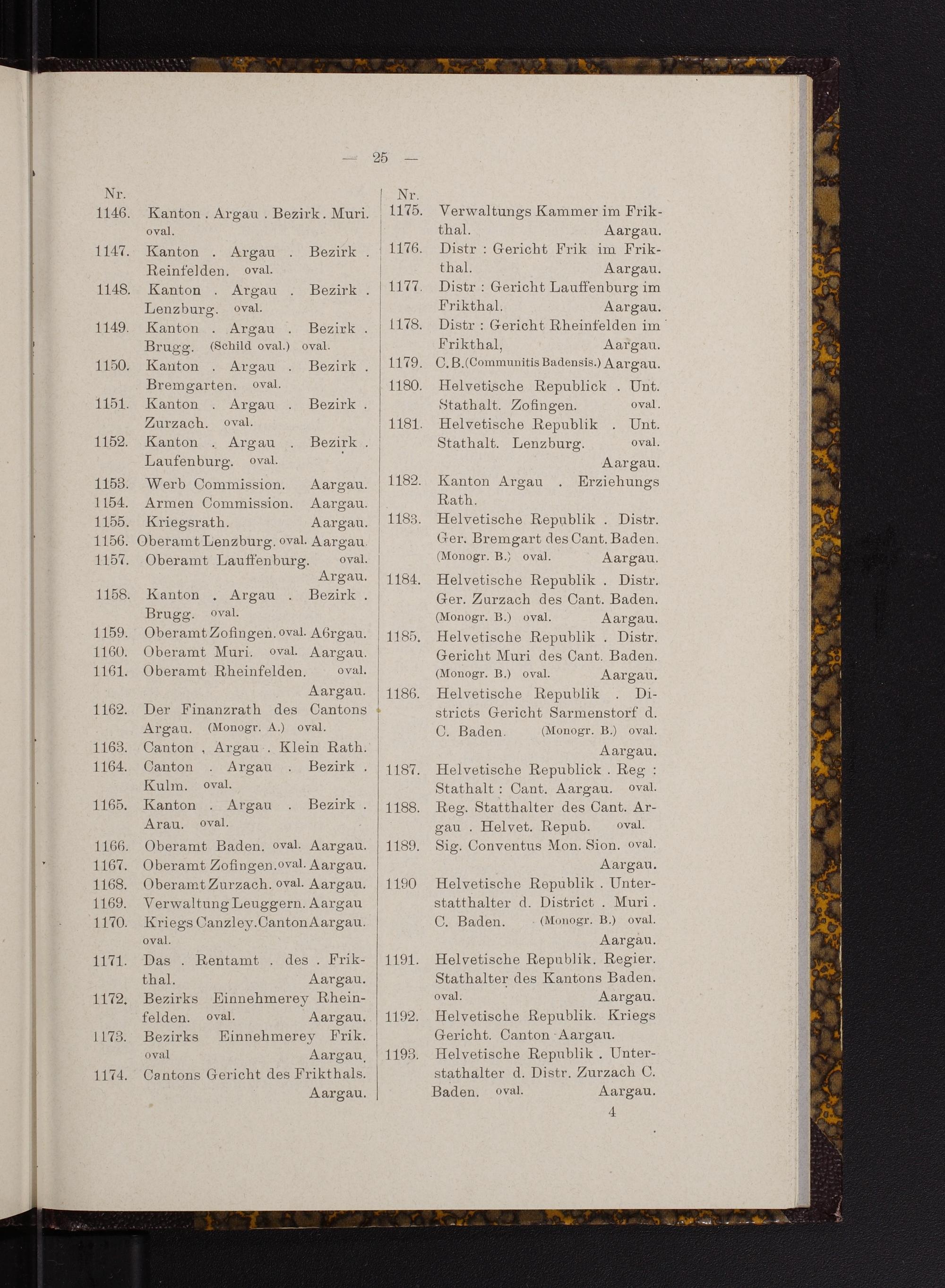 — 25 —

Nr.
1146. Kanton . Argau . Bezirk . Muri. oval.
1147. Kanton . Argau . Bezirk . Reinfelden. oval.
1148. Kanton . Argau . Bezirk . Lenzburg. oval.
1149. Kanton . Argau . Bezirk . Brugg. (Schild oval.) oval.
1150. Kanton . Argau . Bezirk . Bremgarten. oval.
1151. Kanton . Argau . Bezirk . Zurzach. oval.
1152. Kanton . Argau . Bezirk . Laufenburg. oval.
1153. Werb Commission. Aargau.
1154. Armen Commission. Aargau.
1155. Kriegsrath. Aargau.
1156. Oberamt Lenzburg. oval. Aargau.
1157. Oberamt Lauffenburg. oval. Argau.
1158. Kanton . Argau . Bezirk . Brugg. oval.
1159. Oberamt Zofingen. oval. A6rgau.
1160. Oberamt Muri. oval. Aargau.
1161. Oberamt Rheinfelden. oval. Aargau.
1162. Der Finanzrath des Cantons Argau. (Monogr. A.) oval.
1163. Canton , Argau . Klein Rath.
1164. Canton . Argau . Bezirk . Kulm. oval.
1165. Kanton . Argau . Bezirk . Arau. oval.
1166. Oberamt Baden. oval. Aargau.
1167. Oberamt Zofingen. oval. Aargau.
1168. Oberamt Zurzach. oval. Aargau.
1169. Verwaltung Leuggern. Aargau
1170. Kriegs Canzley. Canton Aargau. oval.
1171. Das . Rentamt . des . Frikthal. Aargau.
1172. Bezirks Einnehmerey Rheinfelden. oval. Aargau.
1173. Bezirks Einnehmerey Frik. oval Aargau.
1174. Cantons Gericht des Frikthals. Aargau.

Nr.
1175. Verwaltungs Kammer im Frikthal. Aargau.
1176. Distr : Gericht Frik im Frikthal. Aargau.
1177. Distr : Gericht Lauffenburg im Frikthal. Aargau.
1178. Distr : Gericht Rheinfelden im Frikthal, Aargau.
1179. C. B. (Communitis Badensis.) Aargau.
1180. Helvetische Republick . Unt. Stathalt. Zofingen. oval.
1181. Helvetische Republik . Unt. Stathalt. Lenzburg. oval. Aargau.
1182. Kanton Argau . Erziehungs Rath.
1183. Helvetische Republik . Distr. Ger. Bremgart des Cant. Baden. (Monogr. B.) oval. Aargau.
1184. Helvetische Republik . Distr. Ger. Zurzach des Cant. Baden. (Monogr. B.) oval. Aargau.
1185. Helvetische Republik . Distr. Gericht Muri des Cant. Baden. (Monogr. B.) oval. Aargau.
1186. Helvetische Republik . Districts Gericht Sarmenstorf d. C. Baden. (Monogr. B.) oval. Aargau.
1187. Helvetische Republick . Reg : Stathalt : Cant. Aargau. oval.
1188. Reg. Statthalter des Cant. Argau . Helvet. Repub. oval.
1189. Sig. Conventus Mon. Sion. oval. Aargau.
1190 Helvetische Republik . Unterstatthalter d. District . Muri . C. Baden. (Monogr. B.) oval. Aargau.
1191. Helvetische Republik. Regier. Stathalter des Kantons Baden. oval. Aargau.
1192. Helvetische Republik. Kriegs Gericht. Canton Aargau.
1193. Helvetische Republik . Unterstathalter d. Distr. Zurzach C. Baden. oval. Aargau.

4